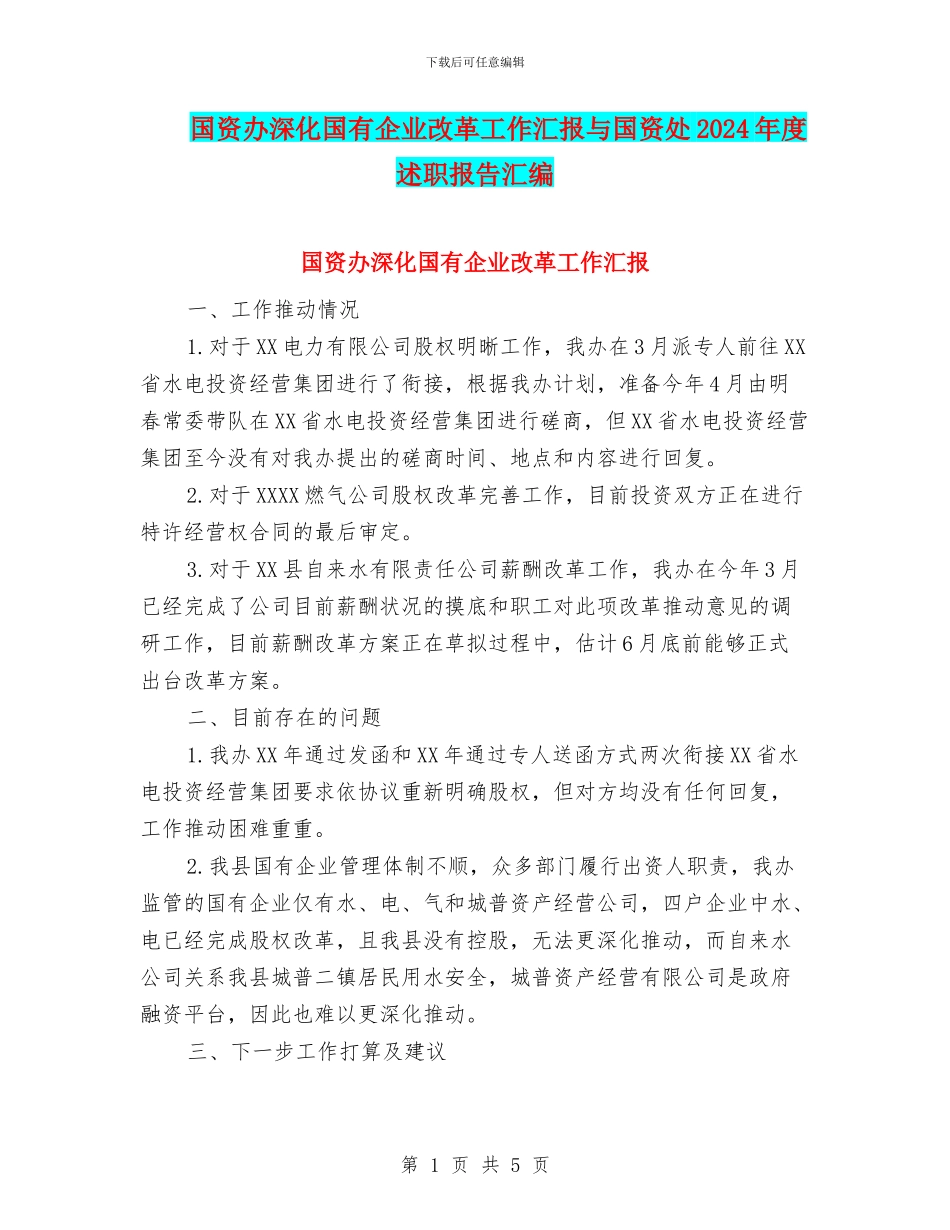 下载后可任意编辑

国资办深化国有企业改革工作汇报与国资处2024年度述职报告汇编

国资办深化国有企业改革工作汇报

一、工作推动情况

1.对于XX电力有限公司股权明晰工作，我办在3月派专人前往XX省水电投资经营集团进行了衔接，根据我办计划，准备今年4月由明春常委带队在XX省水电投资经营集团进行磋商，但XX省水电投资经营集团至今没有对我办提出的磋商时间、地点和内容进行回复。

2.对于XXXX燃气公司股权改革完善工作，目前投资双方正在进行特许经营权合同的最后审定。

3.对于XX县自来水有限责任公司薪酬改革工作，我办在今年3月已经完成了公司目前薪酬状况的摸底和职工对此项改革推动意见的调研工作，目前薪酬改革方案正在草拟过程中，估计6月底前能够正式出台改革方案。

二、目前存在的问题

1.我办XX年通过发函和XX年通过专人送函方式两次衔接XX省水电投资经营集团要求依协议重新明确股权，但对方均没有任何回复，工作推动困难重重。

2.我县国有企业管理体制不顺，众多部门履行出资人职责，我办监管的国有企业仅有水、电、气和城普资产经营公司，四户企业中水、电已经完成股权改革，且我县没有控股，无法更深化推动，而自来水公司关系我县城普二镇居民用水安全，城普资产经营有限公司是政府融资平台，因此也难以更深化推动。

三、下一步工作打算及建议

第 1 页 共 5 页